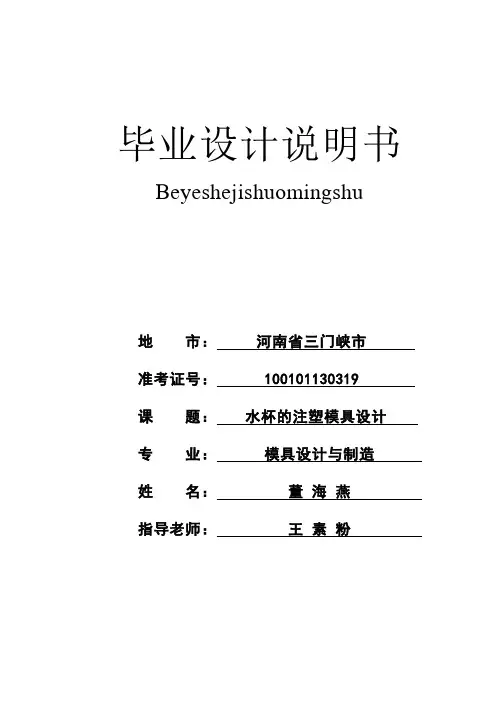 毕业设计说明书

Beyeshejishuomingshu

地　　市：河南省三门峡市

准考证号：100101130319

课　　题：水杯的注塑模具设计

专　　业：模具设计与制造

姓　　名：董 海 燕

指导老师：王 素 粉